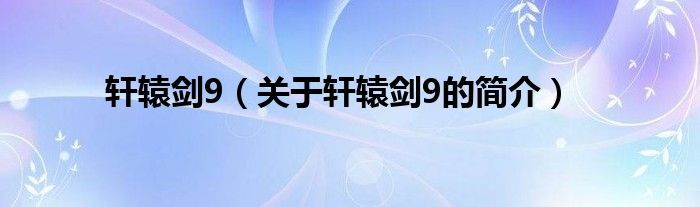 轩辕剑9（关于轩辕剑9的简介）